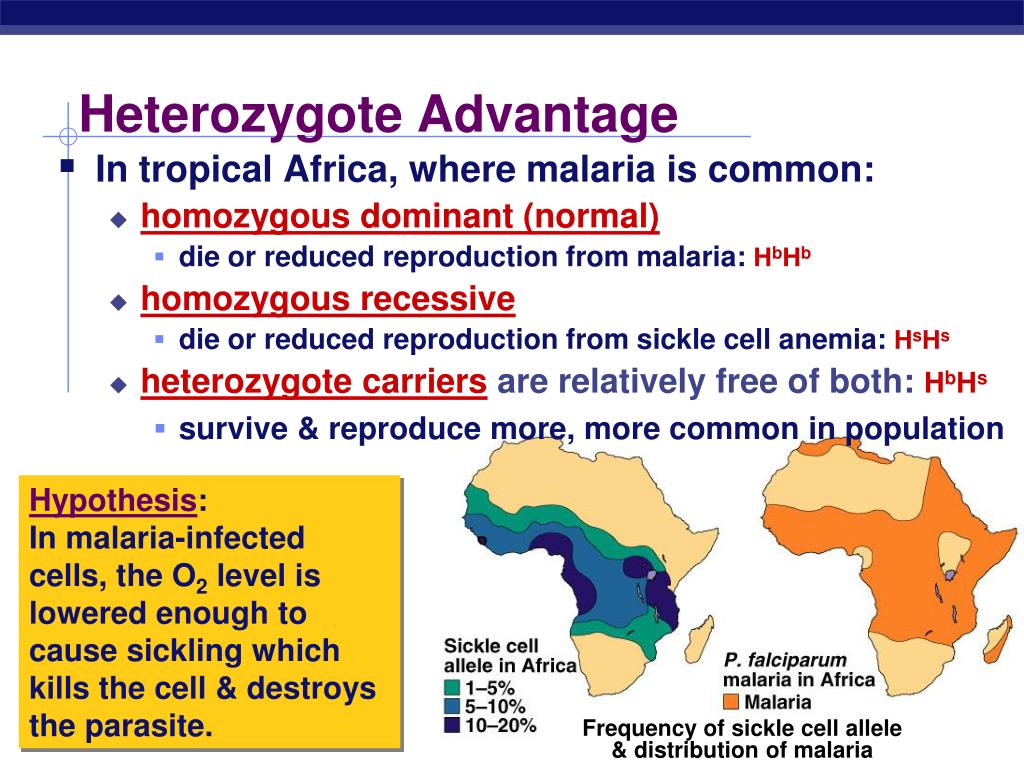 Heterozygote Advantage

In tropical Africa, where malaria is common:

homozygous dominant (normal)

die or reduced reproduction from malaria: $H^bH^b$

homozygous recessive

die or reduced reproduction from sickle cell anemia: $H^sH^s$

heterozygote carriers are relatively free of both: $H^bH^s$

survive & reproduce more, more common in population

Hypothesis:
In malaria-infected cells, the $O_2$ level is lowered enough to cause sickling which kills the cell & destroys the parasite.

Sickle cell allele in Africa
1–5%
5–10%
10–20%

P. falciparum malaria in Africa
Malaria

Frequency of sickle cell allele & distribution of malaria